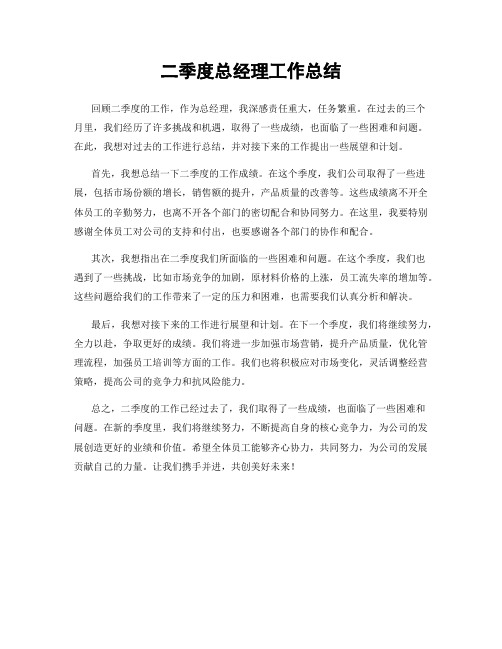 二季度总经理工作总结

回顾二季度的工作，作为总经理，我深感责任重大，任务繁重。在过去的三个月里，我们经历了许多挑战和机遇，取得了一些成绩，也面临了一些困难和问题。在此，我想对过去的工作进行总结，并对接下来的工作提出一些展望和计划。

首先，我想总结一下二季度的工作成绩。在这个季度，我们公司取得了一些进展，包括市场份额的增长，销售额的提升，产品质量的改善等。这些成绩离不开全体员工的辛勤努力，也离不开各个部门的密切配合和协同努力。在这里，我要特别感谢全体员工对公司的支持和付出，也要感谢各个部门的协作和配合。

其次，我想指出在二季度我们所面临的一些困难和问题。在这个季度，我们也遇到了一些挑战，比如市场竞争的加剧，原材料价格的上涨，员工流失率的增加等。这些问题给我们的工作带来了一定的压力和困难，也需要我们认真分析和解决。

最后，我想对接下来的工作进行展望和计划。在下一个季度，我们将继续努力，全力以赴，争取更好的成绩。我们将进一步加强市场营销，提升产品质量，优化管理流程，加强员工培训等方面的工作。我们也将积极应对市场变化，灵活调整经营策略，提高公司的竞争力和抗风险能力。

总之，二季度的工作已经过去了，我们取得了一些成绩，也面临了一些困难和问题。在新的季度里，我们将继续努力，不断提高自身的核心竞争力，为公司的发展创造更好的业绩和价值。希望全体员工能够齐心协力，共同努力，为公司的发展贡献自己的力量。让我们携手并进，共创美好未来！